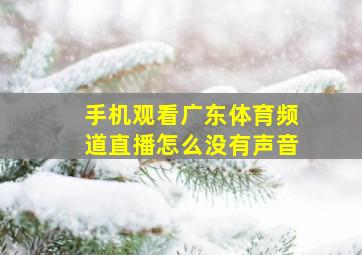 手机观看广东体育频道直播怎么没有声音